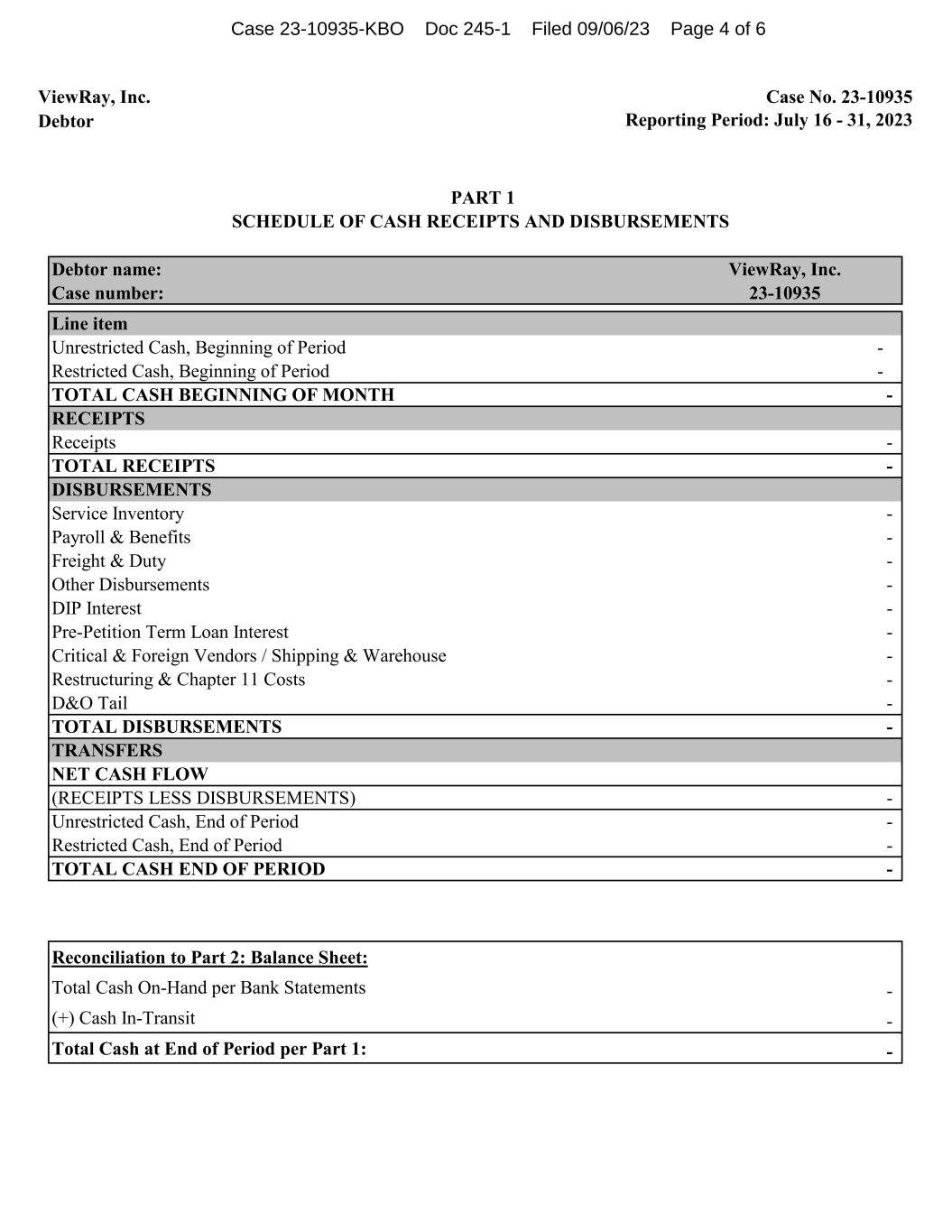 Case 23-10935-KBO Doc 245-1 Filed 09/06/23 Page 4 of 6

ViewRay, Inc.
Debtor

Case No. 23-10935
Reporting Period: July 16 - 31, 2023

PART 1
SCHEDULE OF CASH RECEIPTS AND DISBURSEMENTS

| Debtor name: | ViewRay, Inc. |
|---|---|
| Case number: | 23-10935 |

| Line item | |
|---|---|
| Unrestricted Cash, Beginning of Period | - |
| Restricted Cash, Beginning of Period | - |
| TOTAL CASH BEGINNING OF MONTH | - |
| RECEIPTS | |
| Receipts | - |
| TOTAL RECEIPTS | - |
| DISBURSEMENTS | |
| Service Inventory | - |
| Payroll & Benefits | - |
| Freight & Duty | - |
| Other Disbursements | - |
| DIP Interest | - |
| Pre-Petition Term Loan Interest | - |
| Critical & Foreign Vendors / Shipping & Warehouse | - |
| Restructuring & Chapter 11 Costs | - |
| D&O Tail | - |
| TOTAL DISBURSEMENTS | - |
| TRANSFERS | |
| NET CASH FLOW | |
| (RECEIPTS LESS DISBURSEMENTS) | - |
| Unrestricted Cash, End of Period | - |
| Restricted Cash, End of Period | - |
| TOTAL CASH END OF PERIOD | - |

| Reconciliation to Part 2: Balance Sheet: | |
|---|---|
| Total Cash On-Hand per Bank Statements | - |
| (+) Cash In-Transit | - |
| Total Cash at End of Period per Part 1: | - |